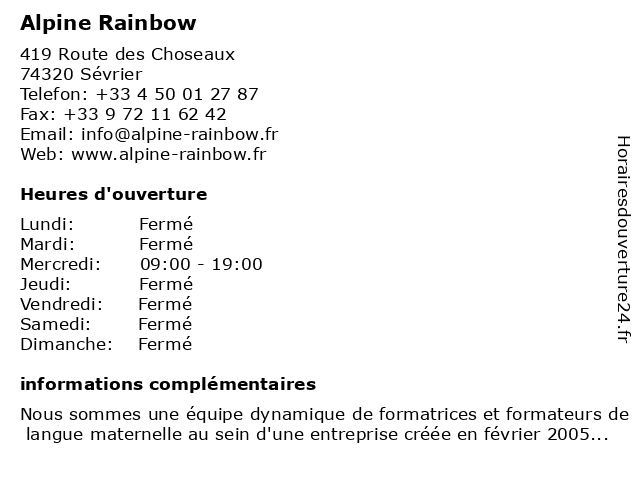 Alpine Rainbow

419 Route des Choseaux
74320 Sévrier
Telefon: +33 4 50 01 27 87
Fax: +33 9 72 11 62 42
Email: info@alpine-rainbow.fr
Web: www.alpine-rainbow.fr

Heures d'ouverture

| | |
|---|---|
| Lundi: | Fermé |
| Mardi: | Fermé |
| Mercredi: | 09:00 - 19:00 |
| Jeudi: | Fermé |
| Vendredi: | Fermé |
| Samedi: | Fermé |
| Dimanche: | Fermé |

informations complémentaires

Nous sommes une équipe dynamique de formatrices et formateurs de langue maternelle au sein d'une entreprise créée en février 2005...

Horairesdouverture24.fr